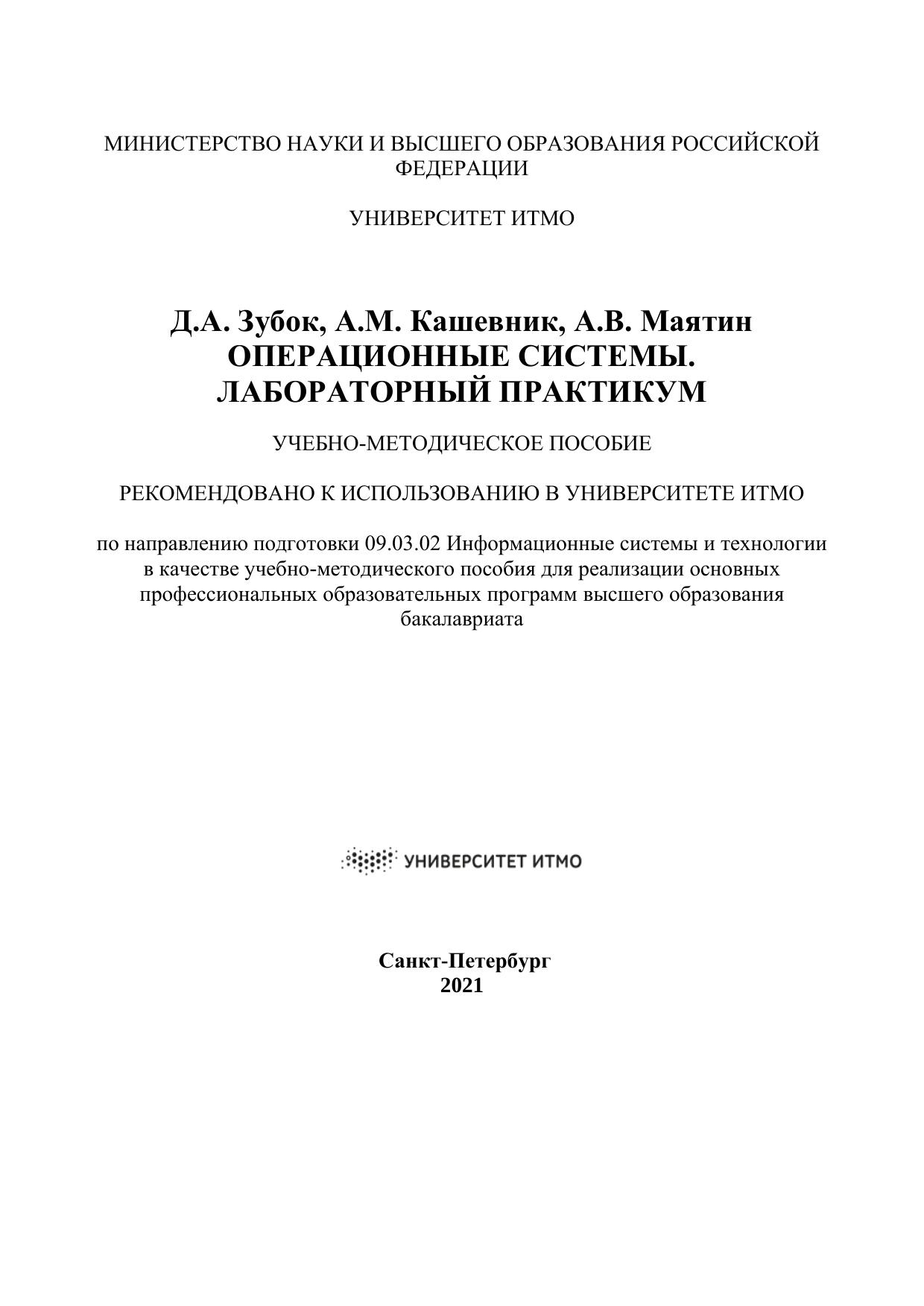 МИНИСТЕРСТВО НАУКИ И ВЫСШЕГО ОБРАЗОВАНИЯ РОССИЙСКОЙ ФЕДЕРАЦИИ

УНИВЕРСИТЕТ ИТМО

Д.А. Зубок, А.М. Кашевник, А.В. Маятин
ОПЕРАЦИОННЫЕ СИСТЕМЫ.
ЛАБОРАТОРНЫЙ ПРАКТИКУМ

УЧЕБНО-МЕТОДИЧЕСКОЕ ПОСОБИЕ

РЕКОМЕНДОВАНО К ИСПОЛЬЗОВАНИЮ В УНИВЕРСИТЕТЕ ИТМО

по направлению подготовки 09.03.02 Информационные системы и технологии в качестве учебно-методического пособия для реализации основных профессиональных образовательных программ высшего образования бакалавриата

УНИВЕРСИТЕТ ИТМО

Санкт-Петербург
2021